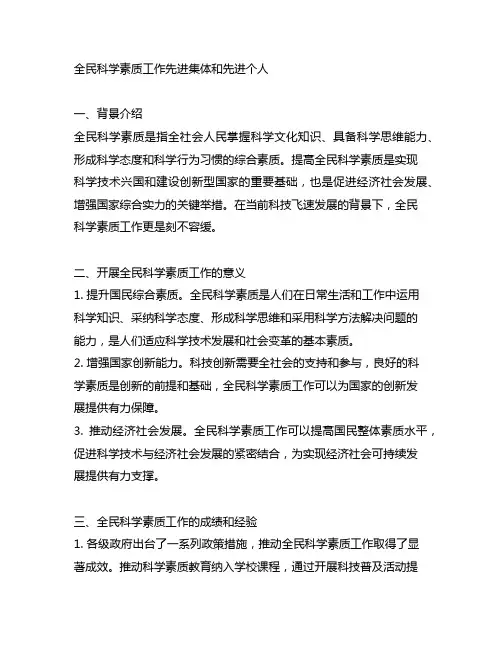 全民科学素质工作先进集体和先进个人

一、背景介绍
全民科学素质是指全社会人民掌握科学文化知识、具备科学思维能力、形成科学态度和科学行为习惯的综合素质。提高全民科学素质是实现科学技术兴国和建设创新型国家的重要基础，也是促进经济社会发展、增强国家综合实力的关键举措。在当前科技飞速发展的背景下，全民科学素质工作更是刻不容缓。

二、开展全民科学素质工作的意义
1. 提升国民综合素质。全民科学素质是人们在日常生活和工作中运用科学知识、采纳科学态度、形成科学思维和采用科学方法解决问题的能力，是人们适应科学技术发展和社会变革的基本素质。
2. 增强国家创新能力。科技创新需要全社会的支持和参与，良好的科学素质是创新的前提和基础，全民科学素质工作可以为国家的创新发展提供有力保障。
3. 推动经济社会发展。全民科学素质工作可以提高国民整体素质水平，促进科学技术与经济社会发展的紧密结合，为实现经济社会可持续发展提供有力支撑。

三、全民科学素质工作的成绩和经验
1. 各级政府出台了一系列政策措施，推动全民科学素质工作取得了显著成效。推动科学素质教育纳入学校课程，通过开展科技普及活动提